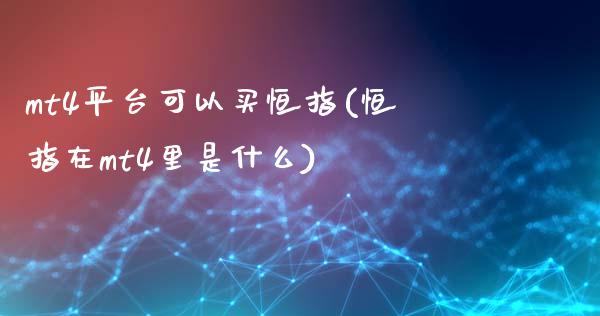 mt4平台可以买恒指(恒指在mt4里是什么)